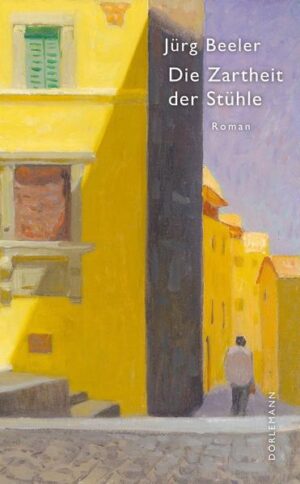 Jürg Beeler

Die Zartheit der Stühle

Roman

DÖRLEMANN